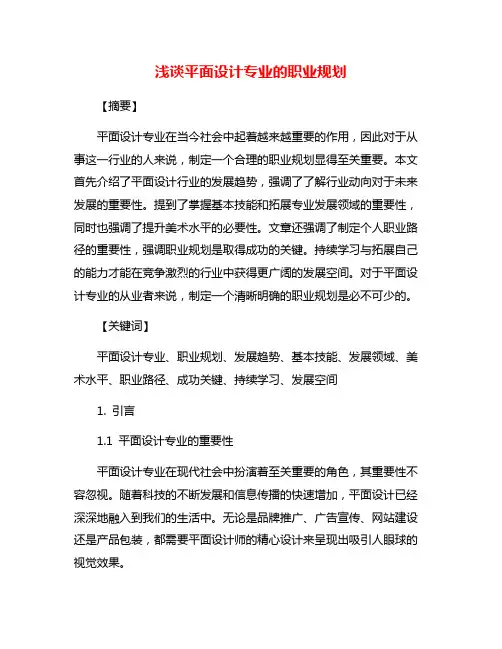 浅谈平面设计专业的职业规划

【摘要】

平面设计专业在当今社会中起着越来越重要的作用，因此对于从事这一行业的人来说，制定一个合理的职业规划显得至关重要。本文首先介绍了平面设计行业的发展趋势，强调了了解行业动向对于未来发展的重要性。提到了掌握基本技能和拓展专业发展领域的重要性，同时也强调了提升美术水平的必要性。文章还强调了制定个人职业路径的重要性，强调职业规划是取得成功的关键。持续学习与拓展自己的能力才能在竞争激烈的行业中获得更广阔的发展空间。对于平面设计专业的从业者来说，制定一个清晰明确的职业规划是必不可少的。

【关键词】

平面设计专业、职业规划、发展趋势、基本技能、发展领域、美术水平、职业路径、成功关键、持续学习、发展空间

1. 引言

1.1 平面设计专业的重要性

平面设计专业在现代社会中扮演着至关重要的角色，其重要性不容忽视。随着科技的不断发展和信息传播的快速增加，平面设计已经深深地融入到我们的生活中。无论是品牌推广、广告宣传、网站建设还是产品包装，都需要平面设计师的精心设计来呈现出吸引人眼球的视觉效果。